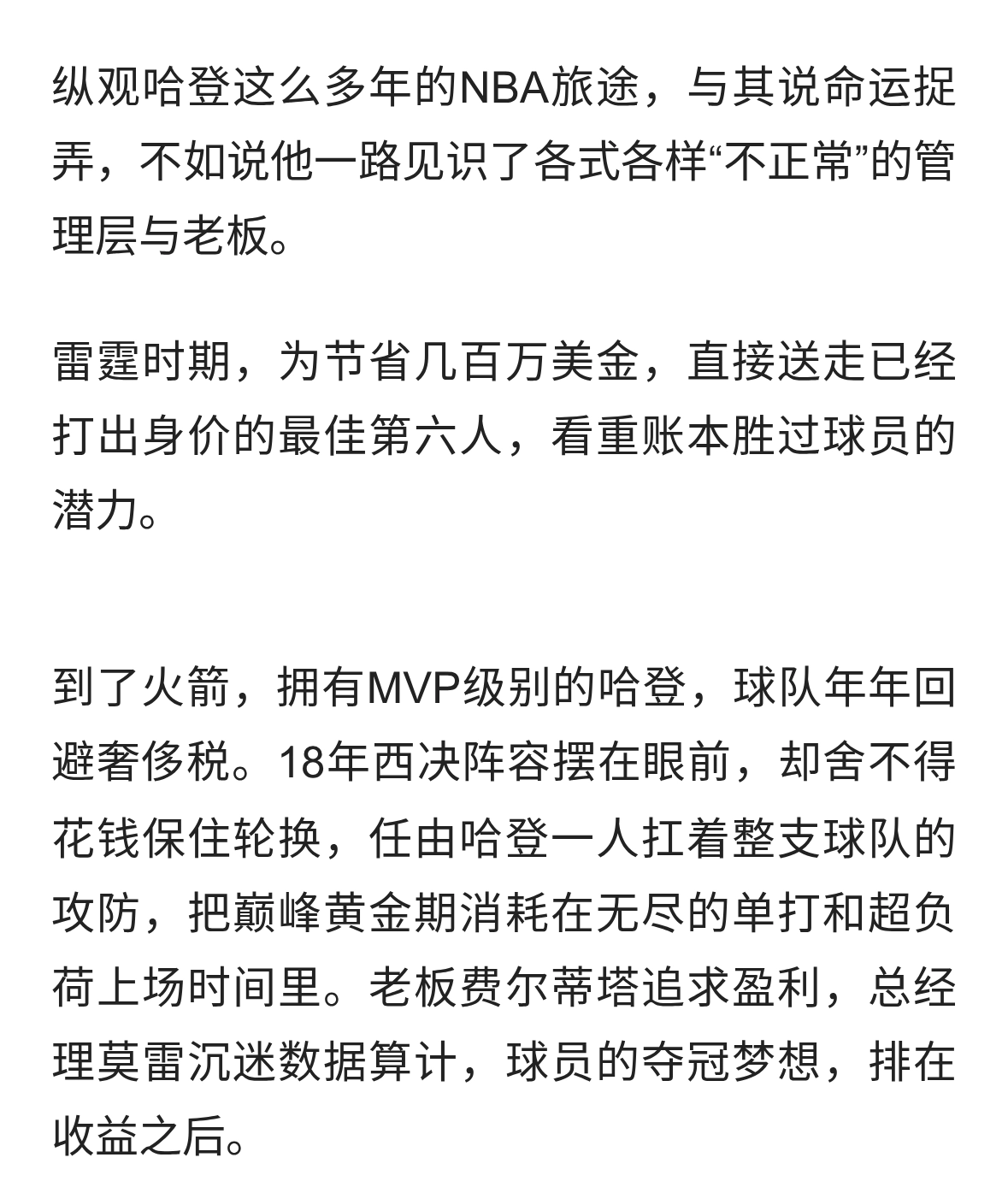 纵观哈登这么多年的NBA旅途，与其说命运捉弄，不如说他一路见识了各式各样“不正常”的管理层与老板。

雷霆时期，为节省几百万美金，直接送走已经打出身价的最佳第六人，看重账本胜过球员的潜力。

到了火箭，拥有MVP级别的哈登，球队年年回避奢侈税。18年西决阵容摆在眼前，却舍不得花钱保住轮换，任由哈登一人扛着整支球队的攻防，把巅峰黄金期消耗在无尽的单打和超负荷上场时间里。老板费尔蒂塔追求盈利，总经理莫雷沉迷数据算计，球员的夺冠梦想，排在收益之后。